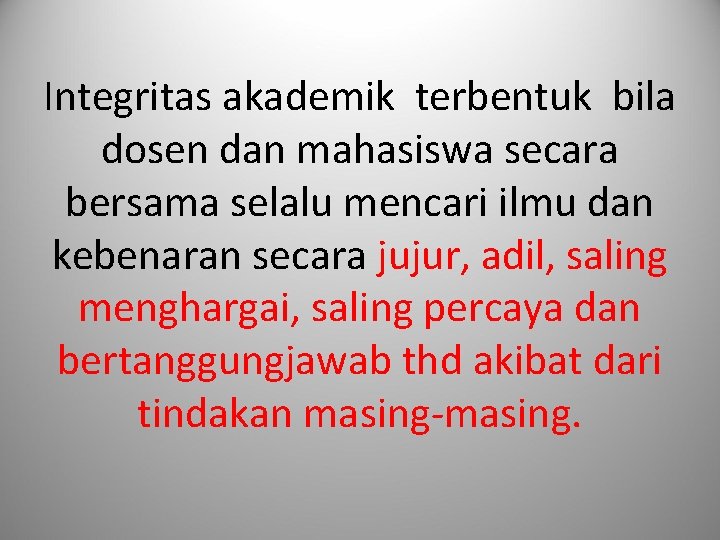 Integritas akademik terbentuk bila dosen dan mahasiswa secara bersama selalu mencari ilmu dan kebenaran secara jujur, adil, saling menghargai, saling percaya dan bertanggungjawab thd akibat dari tindakan masing-masing.